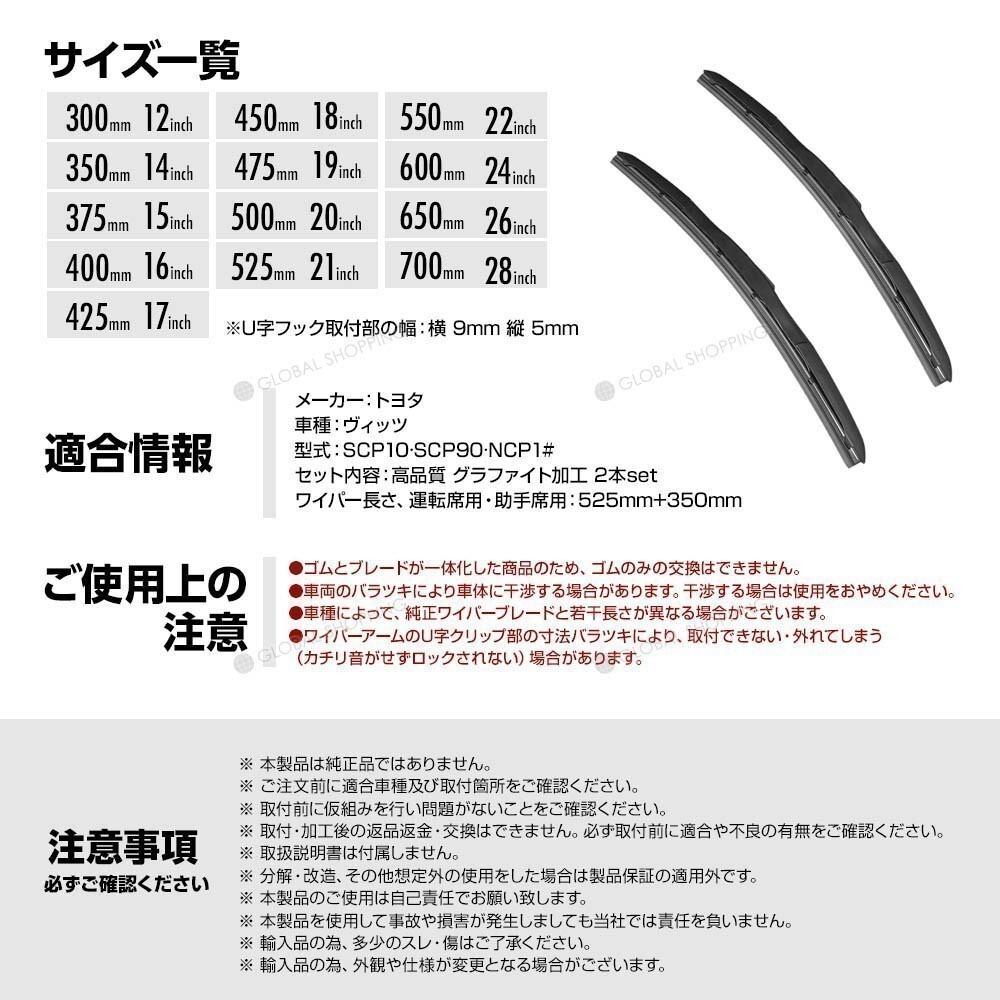 サイズ一覧

| 300mm 12inch | 450mm 18inch | 550mm 22inch |
|---|---|---|
| 350mm 14inch | 475mm 19inch | 600mm 24inch |
| 375mm 15inch | 500mm 20inch | 650mm 26inch |
| 400mm 16inch | 525mm 21inch | 700mm 28inch |
| 425mm 17inch | | |

※U字フック取付部の幅：横 9mm 縦 5mm

GLOBAL SHOPPING

適合情報

メーカー：トヨタ
車種：ヴィッツ
型式：SCP10·SCP90·NCP1#
セット内容：高品質 グラファイト加工 2本set
ワイパー長さ、運転席用・助手席用：525mm+350mm

ご使用上の注意

●ゴムとブレードが一体化した商品のため、ゴムのみの交換はできません。
●車両のバラツキにより車体に干渉する場合があります。干渉する場合は使用をおやめください。
●車種によって、純正ワイパーブレードと若干長さが異なる場合がございます。
●ワイパーアームのU字クリップ部の寸法バラツキにより、取付できない・外れてしまう（カチリ音がせずロックされない）場合があります。

注意事項
必ずご確認ください

※ 本製品は純正品ではありません。
※ ご注文前に適合車種及び取付箇所をご確認ください。
※ 取付前に仮組みを行い問題がないことをご確認ください。
※ 取付・加工後の返品返金・交換はできません。必ず取付前に適合や不良の有無をご確認ください。
※ 取扱説明書は付属しません。
※ 分解・改造、その他想定外の使用をした場合は製品保証の適用外です。
※ 本製品のご使用は自己責任でお願い致します。
※ 本製品を使用して事故や損害が発生しましても当社では責任を負いません。
※ 輸入品の為、多少のスレ・傷はご了承ください。
※ 輸入品の為、外観や仕様が変更となる場合がございます。